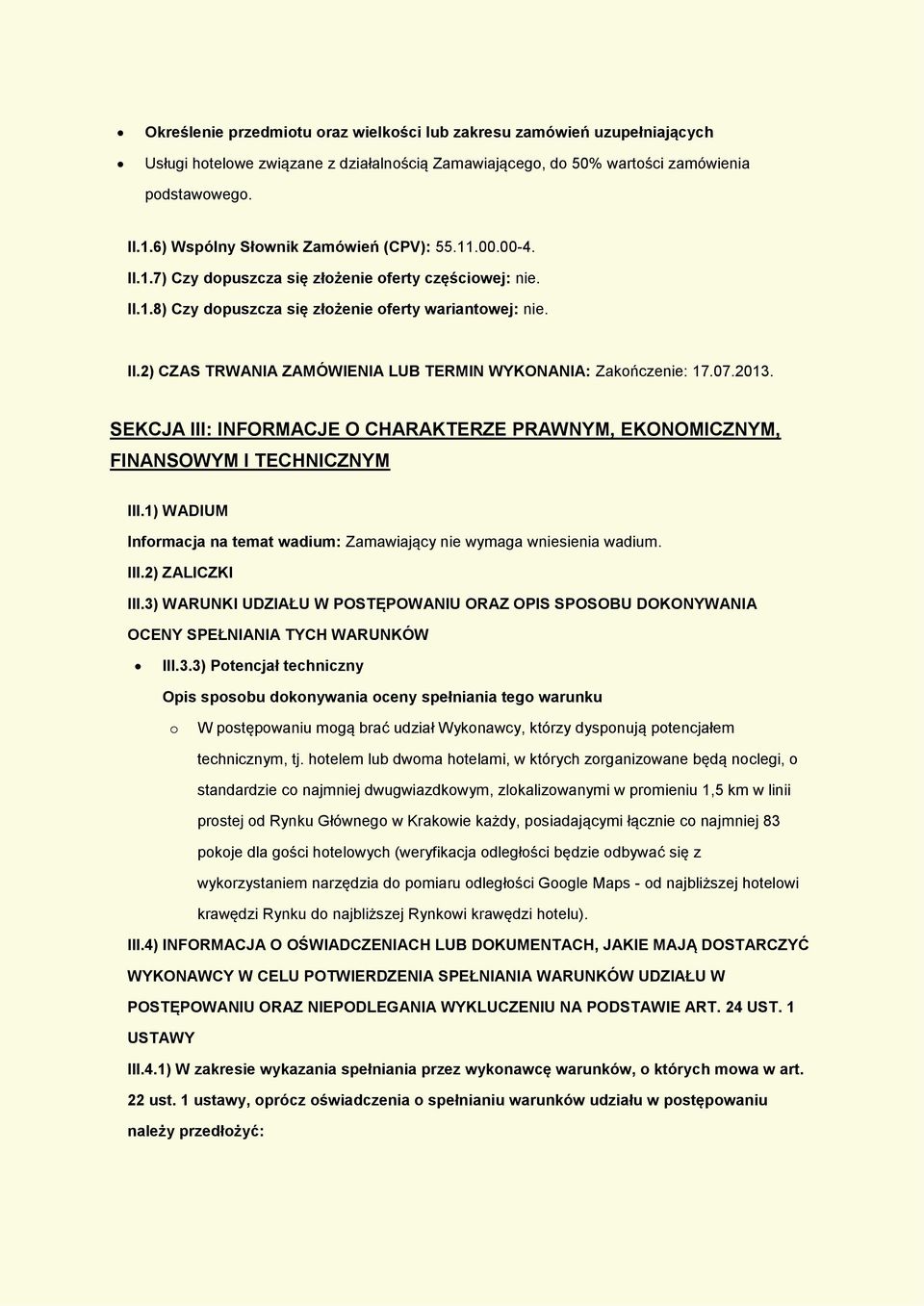 • Określenie przedmiotu oraz wielkości lub zakresu zamówień uzupełniających

• Usługi hotelowe związane z działalnością Zamawiającego, do 50% wartości zamówienia podstawowego.

II.1.6) Wspólny Słownik Zamówień (CPV): 55.11.00.00-4.

II.1.7) Czy dopuszcza się złożenie oferty częściowej: nie.

II.1.8) Czy dopuszcza się złożenie oferty wariantowej: nie.

II.2) CZAS TRWANIA ZAMÓWIENIA LUB TERMIN WYKONANIA: Zakończenie: 17.07.2013.

SEKCJA III: INFORMACJE O CHARAKTERZE PRAWNYM, EKONOMICZNYM, FINANSOWYM I TECHNICZNYM

III.1) WADIUM

Informacja na temat wadium: Zamawiający nie wymaga wniesienia wadium.

III.2) ZALICZKI

III.3) WARUNKI UDZIAŁU W POSTĘPOWANIU ORAZ OPIS SPOSOBU DOKONYWANIA OCENY SPEŁNIANIA TYCH WARUNKÓW

• III.3.3) Potencjał techniczny

Opis sposobu dokonywania oceny spełniania tego warunku

o W postępowaniu mogą brać udział Wykonawcy, którzy dysponują potencjałem technicznym, tj. hotelem lub dwoma hotelami, w których zorganizowane będą noclegi, o standardzie co najmniej dwugwiazdkowym, zlokalizowanymi w promieniu 1,5 km w linii prostej od Rynku Głównego w Krakowie każdy, posiadającymi łącznie co najmniej 83 pokoje dla gości hotelowych (weryfikacja odległości będzie odbywać się z wykorzystaniem narzędzia do pomiaru odległości Google Maps - od najbliższej hotelowi krawędzi Rynku do najbliższej Rynkowi krawędzi hotelu).

III.4) INFORMACJA O OŚWIADCZENIACH LUB DOKUMENTACH, JAKIE MAJĄ DOSTARCZYĆ WYKONAWCY W CELU POTWIERDZENIA SPEŁNIANIA WARUNKÓW UDZIAŁU W POSTĘPOWANIU ORAZ NIEPODLEGANIA WYKLUCZENIU NA PODSTAWIE ART. 24 UST. 1 USTAWY

III.4.1) W zakresie wykazania spełniania przez wykonawcę warunków, o których mowa w art. 22 ust. 1 ustawy, oprócz oświadczenia o spełnianiu warunków udziału w postępowaniu należy przedłożyć: